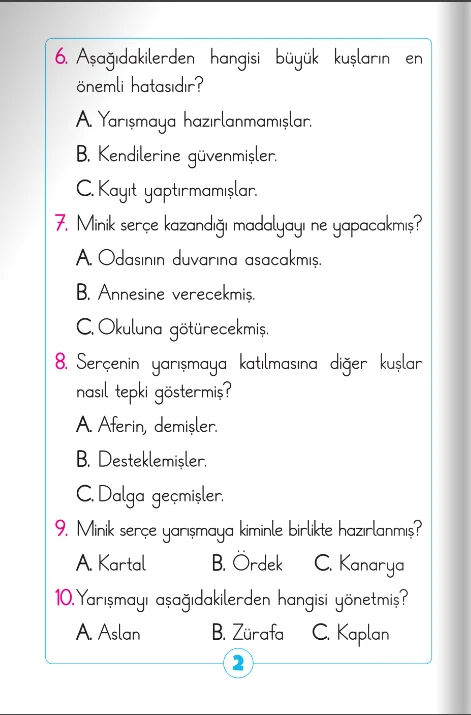 6. Aşağıdakilerden hangisi büyük kuşların en önemli hatasıdır?

A. Yarışmaya hazırlanmamışlar.

B. Kendilerine güvenmişler.

C. Kayıt yaptırmamışlar.

7. Minik serçe kazandığı madalyayı ne yapacakmış?

A. Odasının duvarına asacakmış.

B. Annesine verecekmiş.

C. Okuluna götürecekmiş.

8. Serçenin yarışmaya katılmasına diğer kuşlar nasıl tepki göstermiş?

A. Aferin, demişler.

B. Desteklemişler.

C. Dalga geçmişler.

9. Minik serçe yarışmaya kiminle birlikte hazırlanmış?

A. Kartal B. Ördek C. Kanarya

10. Yarışmayı aşağıdakilerden hangisi yönetmiş?

A. Aslan B. Zürafa C. Kaplan

2